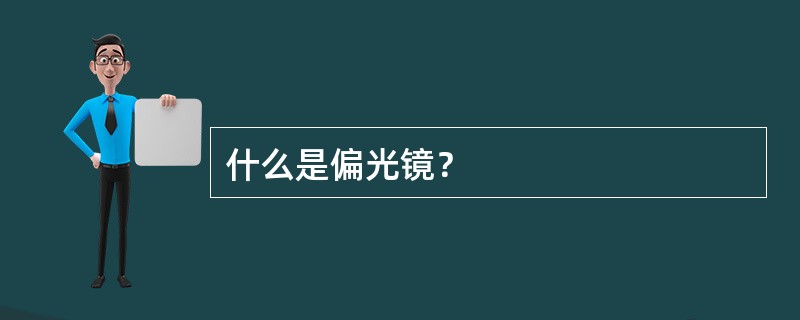 什么是偏光镜？